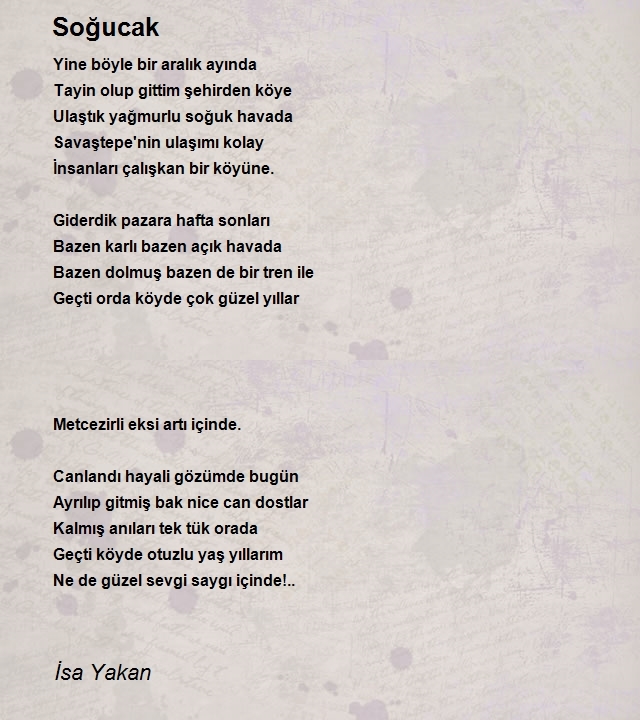 Soğucak

Yine böyle bir aralık ayında
Tayin olup gittim şehirden köye
Ulaştık yağmurlu soğuk havada
Savaştepe'nin ulaşımı kolay
İnsanları çalışkan bir köyüne.

Giderdik pazara hafta sonları
Bazen karlı bazen açık havada
Bazen dolmuş bazen de bir tren ile
Geçti orda köyde çok güzel yıllar

Metcezirli eksi artı içinde.

Canlandı hayali gözümde bugün
Ayrılıp gitmiş bak nice can dostlar
Kalmış anıları tek tük orada
Geçti köyde otuzlu yaş yıllarım
Ne de güzel sevgi saygı içinde!..

İsa Yakan